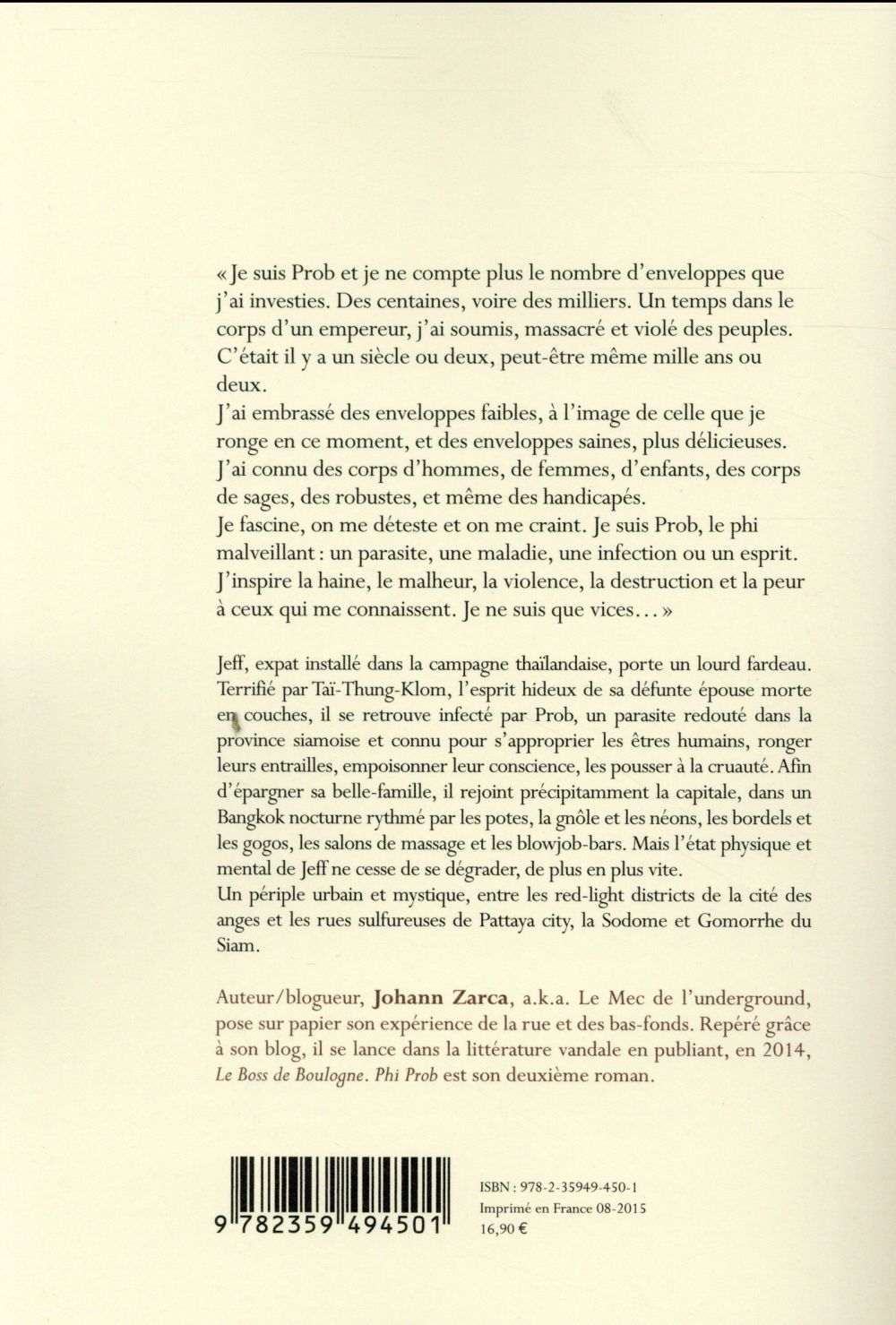 « Je suis Prob et je ne compte plus le nombre d'enveloppes que j'ai investies. Des centaines, voire des milliers. Un temps dans le corps d'un empereur, j'ai soumis, massacré et violé des peuples. C'était il y a un siècle ou deux, peut-être même mille ans ou deux.
J'ai embrassé des enveloppes faibles, à l'image de celle que je ronge en ce moment, et des enveloppes saines, plus délicieuses.
J'ai connu des corps d'hommes, de femmes, d'enfants, des corps de sages, des robustes, et même des handicapés.
Je fascine, on me déteste et on me craint. Je suis Prob, le phi malveillant : un parasite, une maladie, une infection ou un esprit.
J'inspire la haine, le malheur, la violence, la destruction et la peur à ceux qui me connaissent. Je ne suis que vices... »

Jeff, expat installé dans la campagne thaïlandaise, porte un lourd fardeau. Terrifié par Taï-Thung-Klom, l'esprit hideux de sa défunte épouse morte en couches, il se retrouve infecté par Prob, un parasite redouté dans la province siamoise et connu pour s'approprier les êtres humains, ronger leurs entrailles, empoisonner leur conscience, les pousser à la cruauté. Afin d'épargner sa belle-famille, il rejoint précipitamment la capitale, dans un Bangkok nocturne rythmé par les potes, la gnôle et les néons, les bordels et les gogos, les salons de massage et les blowjob-bars. Mais l'état physique et mental de Jeff ne cesse de se dégrader, de plus en plus vite.
Un périple urbain et mystique, entre les red-light districts de la cité des anges et les rues sulfureuses de Pattaya city, la Sodome et Gomorrhe du Siam.

Auteur/blogueur, Johann Zarca, a.k.a. Le Mec de l'underground, pose sur papier son expérience de la rue et des bas-fonds. Repéré grâce à son blog, il se lance dans la littérature vandale en publiant, en 2014, Le Boss de Boulogne. Phi Prob est son deuxième roman.

9 782359 494501

ISBN : 978-2-35949-450-1
Imprimé en France 08-2015
16,90 €